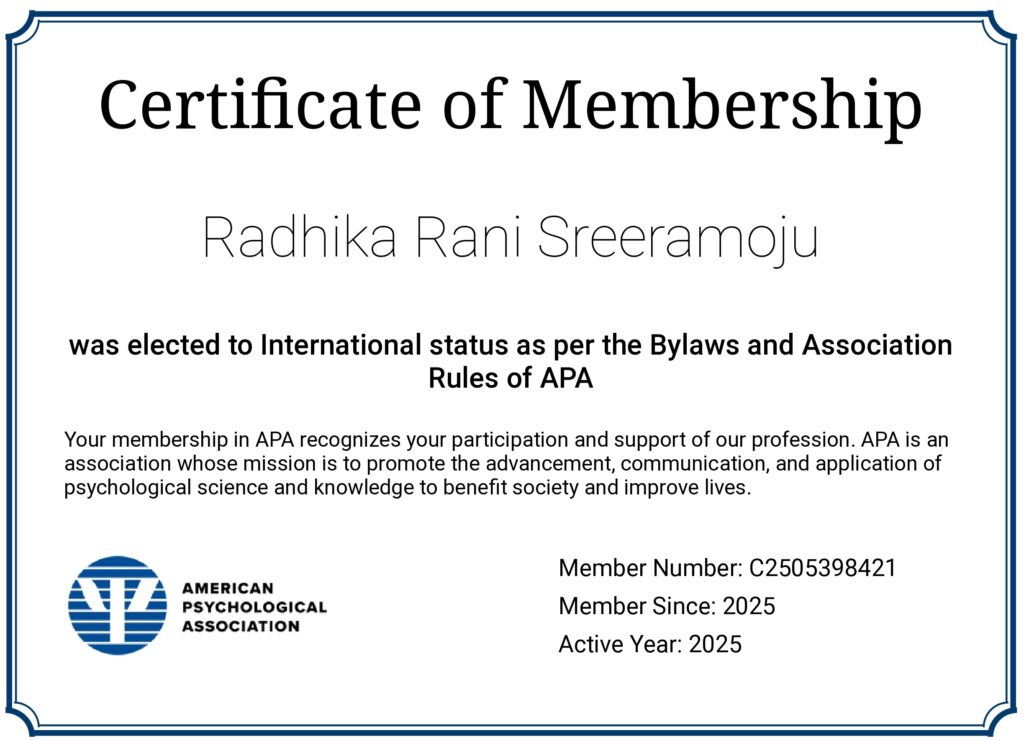 Certificate of Membership

Radhika Rani Sreeramoju

was elected to International status as per the Bylaws and Association Rules of APA

Your membership in APA recognizes your participation and support of our profession. APA is an association whose mission is to promote the advancement, communication, and application of psychological science and knowledge to benefit society and improve lives.

AMERICAN
PSYCHOLOGICAL
ASSOCIATION

Member Number: C2505398421
Member Since: 2025
Active Year: 2025